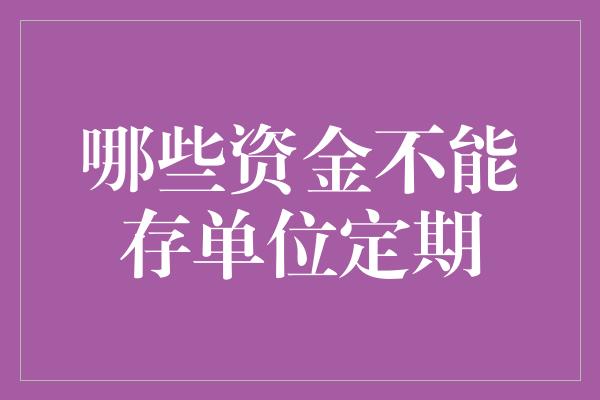 哪些资金不能存单位定期